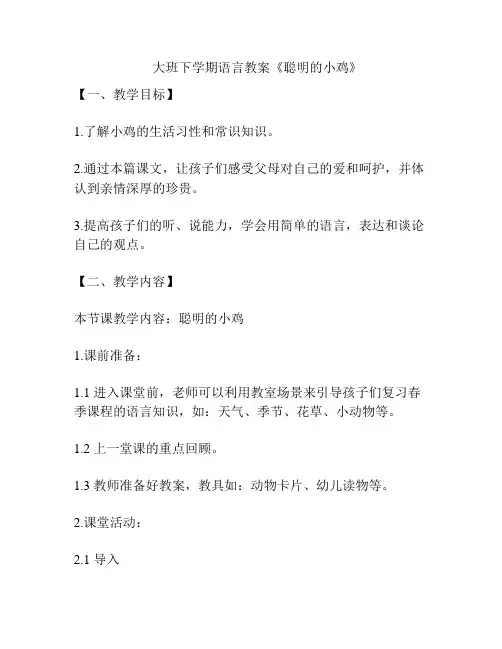 大班下学期语言教案《聪明的小鸡》

【一、教学目标】

1.了解小鸡的生活习性和常识知识。

2.通过本篇课文，让孩子们感受父母对自己的爱和呵护，并体认到亲情深厚的珍贵。

3.提高孩子们的听、说能力，学会用简单的语言，表达和谈论自己的观点。

【二、教学内容】

本节课教学内容：聪明的小鸡

1.课前准备：

1.1 进入课堂前，老师可以利用教室场景来引导孩子们复习春季课程的语言知识，如：天气、季节、花草、小动物等。

1.2 上一堂课的重点回顾。

1.3 教师准备好教案，教具如：动物卡片、幼儿读物等。

2.课堂活动：

2.1 导入